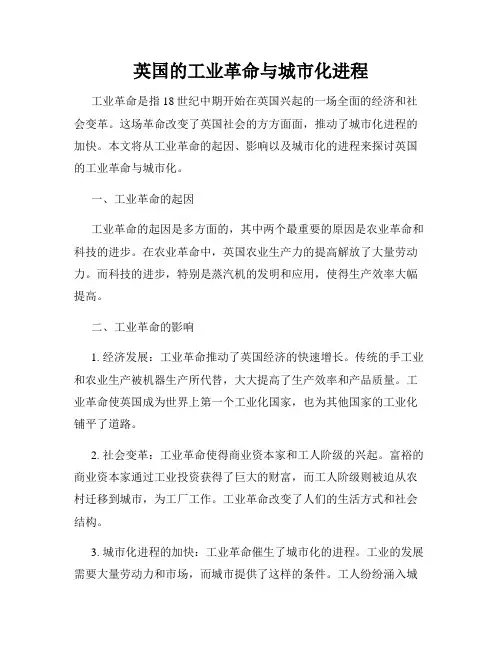 英国的工业革命与城市化进程

工业革命是指18世纪中期开始在英国兴起的一场全面的经济和社会变革。这场革命改变了英国社会的方方面面，推动了城市化进程的加快。本文将从工业革命的起因、影响以及城市化的进程来探讨英国的工业革命与城市化。

一、工业革命的起因

工业革命的起因是多方面的，其中两个最重要的原因是农业革命和科技的进步。在农业革命中，英国农业生产力的提高解放了大量劳动力。而科技的进步，特别是蒸汽机的发明和应用，使得生产效率大幅提高。

二、工业革命的影响

1. 经济发展：工业革命推动了英国经济的快速增长。传统的手工业和农业生产被机器生产所代替，大大提高了生产效率和产品质量。工业革命使英国成为世界上第一个工业化国家，也为其他国家的工业化铺平了道路。

2. 社会变革：工业革命使得商业资本家和工人阶级的兴起。富裕的商业资本家通过工业投资获得了巨大的财富，而工人阶级则被迫从农村迁移到城市，为工厂工作。工业革命改变了人们的生活方式和社会结构。

3. 城市化进程的加快：工业革命催生了城市化的进程。工业的发展需要大量劳动力和市场，而城市提供了这样的条件。工人纷纷涌入城